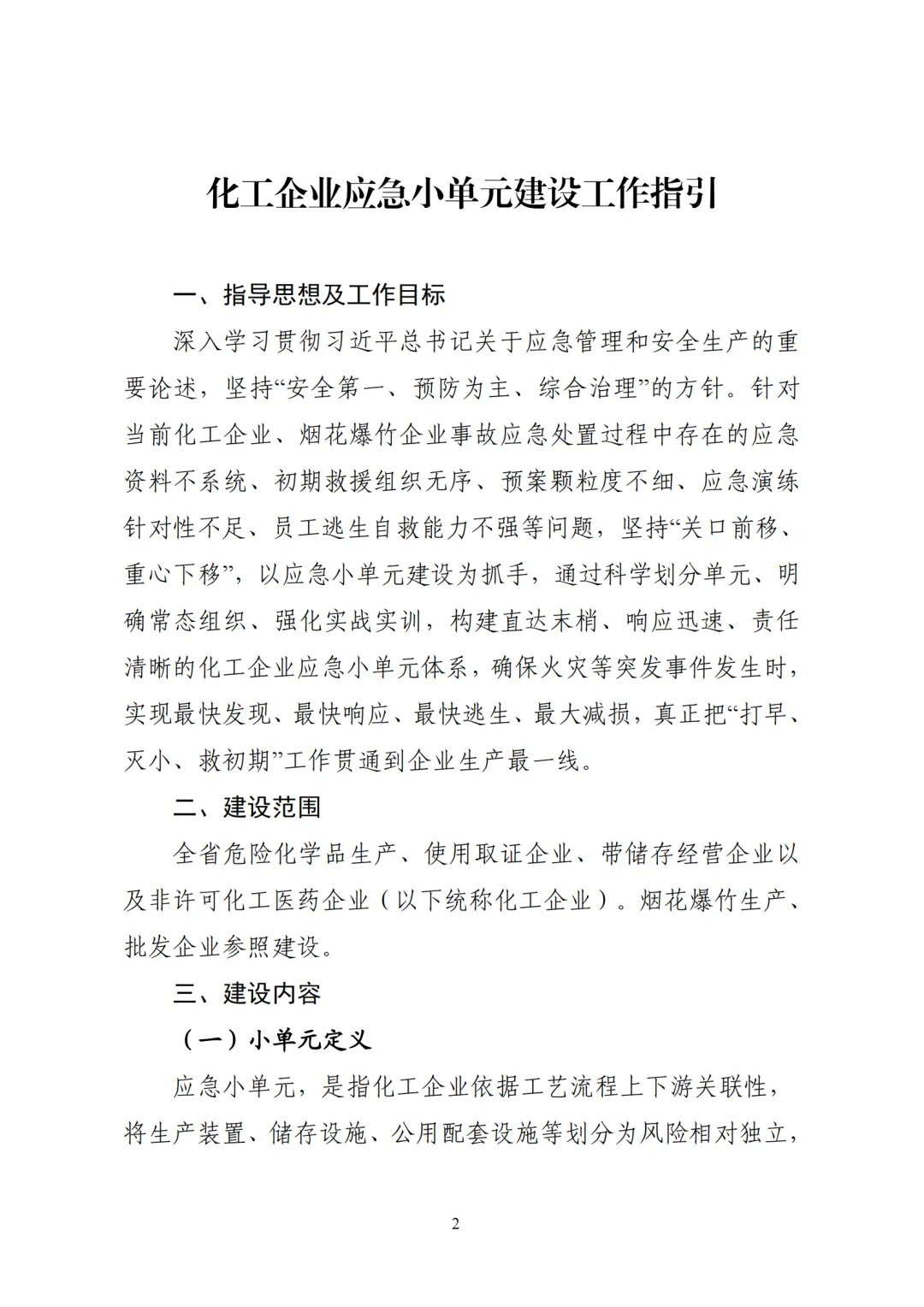 化工企业应急小单元建设工作指引

一、指导思想及工作目标

深入学习贯彻习近平总书记关于应急管理和安全生产的重要论述，坚持“安全第一、预防为主、综合治理”的方针。针对当前化工企业、烟花爆竹企业事故应急处置过程中存在的应急资料不系统、初期救援组织无序、预案颗粒度不细、应急演练针对性不足、员工逃生自救能力不强等问题，坚持“关口前移、重心下移”，以应急小单元建设为抓手，通过科学划分单元、明确常态组织、强化实战实训，构建直达末梢、响应迅速、责任清晰的化工企业应急小单元体系，确保火灾等突发事件发生时，实现最快发现、最快响应、最快逃生、最大减损，真正把“打早、灭小、救初期”工作贯通到企业生产最一线。

二、建设范围

全省危险化学品生产、使用取证企业、带储存经营企业以及非许可化工医药企业（以下统称化工企业）。烟花爆竹生产、批发企业参照建设。

三、建设内容

（一）小单元定义

应急小单元，是指化工企业依据工艺流程上下游关联性，将生产装置、储存设施、公用配套设施等划分为风险相对独立，

2